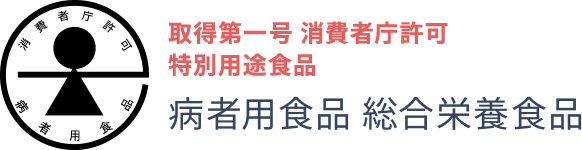 消費者庁許可

病者用食品

取得第一号 消費者庁許可
特別用途食品

病者用食品 総合栄養食品